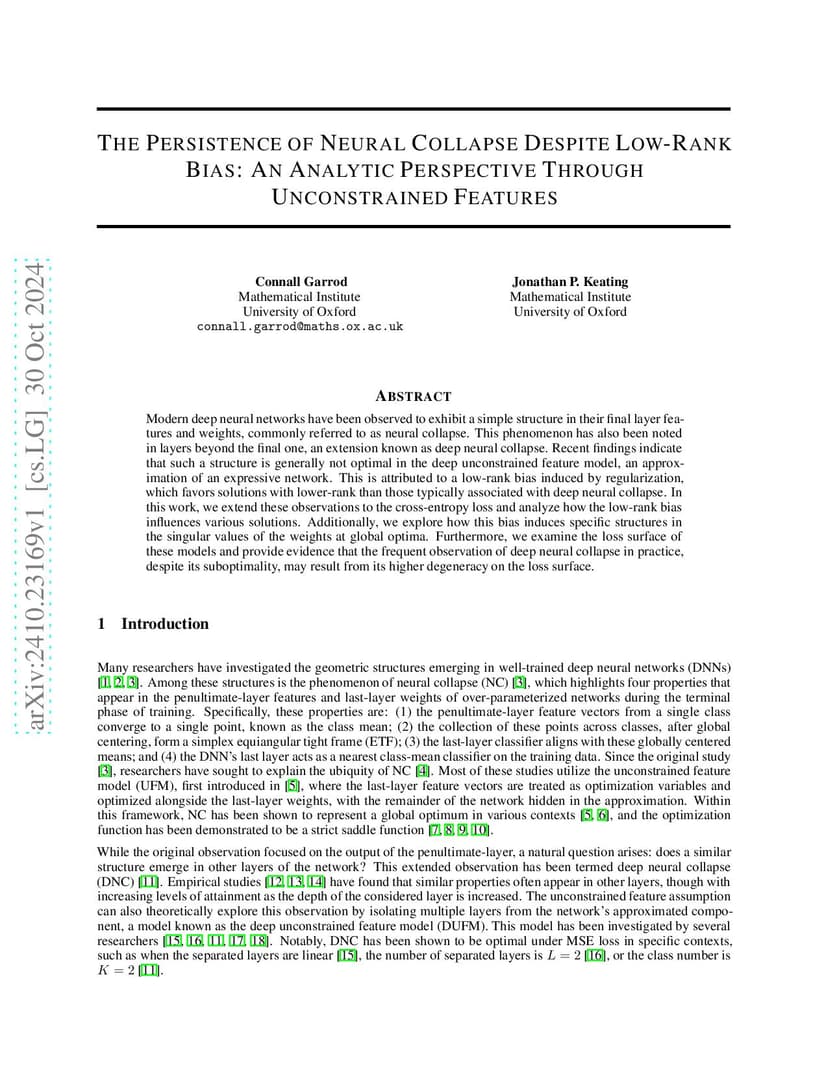 arXiv:2410.23169v1 [cs.LG] 30 Oct 2024

THE PERSISTENCE OF NEURAL COLLAPSE DESPITE LOW-RANK BIAS: AN ANALYTIC PERSPECTIVE THROUGH UNCONSTRAINED FEATURES

Connall Garrod
Mathematical Institute
University of Oxford
connall.garrod@maths.ox.ac.uk

Jonathan P. Keating
Mathematical Institute
University of Oxford

ABSTRACT

Modern deep neural networks have been observed to exhibit a simple structure in their final layer features and weights, commonly referred to as neural collapse. This phenomenon has also been noted in layers beyond the final one, an extension known as deep neural collapse. Recent findings indicate that such a structure is generally not optimal in the deep unconstrained feature model, an approximation of an expressive network. This is attributed to a low-rank bias induced by regularization, which favors solutions with lower-rank than those typically associated with deep neural collapse. In this work, we extend these observations to the cross-entropy loss and analyze how the low-rank bias influences various solutions. Additionally, we explore how this bias induces specific structures in the singular values of the weights at global optima. Furthermore, we examine the loss surface of these models and provide evidence that the frequent observation of deep neural collapse in practice, despite its suboptimality, may result from its higher degeneracy on the loss surface.

1 Introduction

Many researchers have investigated the geometric structures emerging in well-trained deep neural networks (DNNs) [1, 2, 3]. Among these structures is the phenomenon of neural collapse (NC) [3], which highlights four properties that appear in the penultimate-layer features and last-layer weights of over-parameterized networks during the terminal phase of training. Specifically, these properties are: (1) the penultimate-layer feature vectors from a single class converge to a single point, known as the class mean; (2) the collection of these points across classes, after global centering, form a simplex equiangular tight frame (ETF); (3) the last-layer classifier aligns with these globally centered means; and (4) the DNN's last layer acts as a nearest class-mean classifier on the training data. Since the original study [3], researchers have sought to explain the ubiquity of NC [4]. Most of these studies utilize the unconstrained feature model (UFM), first introduced in [5], where the last-layer feature vectors are treated as optimization variables and optimized alongside the last-layer weights, with the remainder of the network hidden in the approximation. Within this framework, NC has been shown to represent a global optimum in various contexts [5, 6], and the optimization function has been demonstrated to be a strict saddle function [7, 8, 9, 10].

While the original observation focused on the output of the penultimate-layer, a natural question arises: does a similar structure emerge in other layers of the network? This extended observation has been termed deep neural collapse (DNC) [11]. Empirical studies [12, 13, 14] have found that similar properties often appear in other layers, though with increasing levels of attainment as the depth of the considered layer is increased. The unconstrained feature assumption can also theoretically explore this observation by isolating multiple layers from the network's approximated component, a model known as the deep unconstrained feature model (DUFM). This model has been investigated by several researchers [15, 16, 11, 17, 18]. Notably, DNC has been shown to be optimal under MSE loss in specific contexts, such as when the separated layers are linear [15], the number of separated layers is $L = 2$ [16], or the class number is $K = 2$ [11].